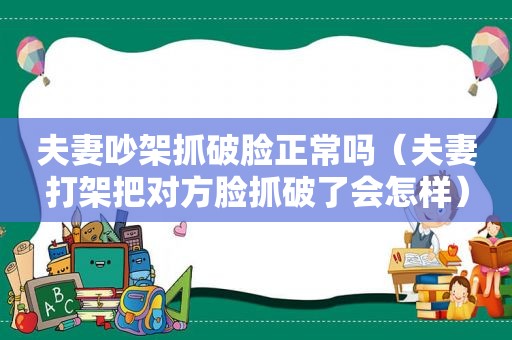 夫妻吵架抓破脸正常吗（夫妻打架把对方脸抓破了会怎样）

ABC